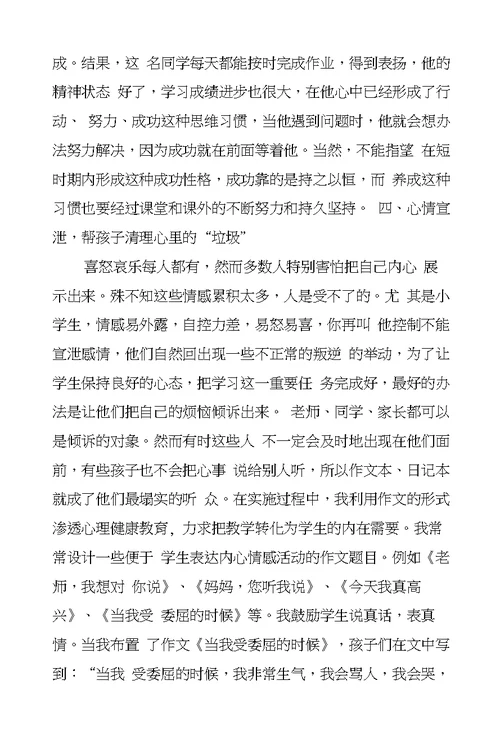 成。结果，这 名同学每天都能按时完成作业，得到表扬，他的精神状态 好了，学习成绩进步也很大，在他心中已经形成了行动、 努力、成功这种思维习惯，当他遇到问题时，他就会想办法努力解决，因为成功就在前面等着他。当然，不能指望 在短时期内形成这种成功性格，成功靠的是持之以恒，而 养成这种习惯也要经过课堂和课外的不断努力和持久坚持。 四、心情宣泄，帮孩子清理心里的“垃圾”

喜怒哀乐每人都有，然而多数人特别害怕把自己内心 展示出来。殊不知这些情感累积太多，人是受不了的。尤 其是小学生，情感易外露，自控力差，易怒易喜，你再叫 他控制不能宣泄感情，他们自然回出现一些不正常的叛逆 的举动，为了让学生保持良好的心态，把学习这一重要任 务完成好，最好的办法是让他们把自己的烦恼倾诉出来。 老师、同学、家长都可以是倾诉的对象。然而有时这些人 不一定会及时地出现在他们面前，有些孩子也不会把心事 说给别人听，所以作文本、日记本就成了他们最塌实的听 众。在实施过程中，我利用作文的形式渗透心理健康教育，力求把教学转化为学生的内在需要。我常常设计一些便于 学生表达内心情感活动的作文题目。例如《老师，我想对 你说》、《妈妈，您听我说》、《今天我真高兴》、《当我受 委屈的时候》等。我鼓励学生说真话，表真情。当我布置 了作文《当我受委屈的时候》，孩子们在文中写到：“当我 受委屈的时候，我非常生气，我会骂人，我会哭，